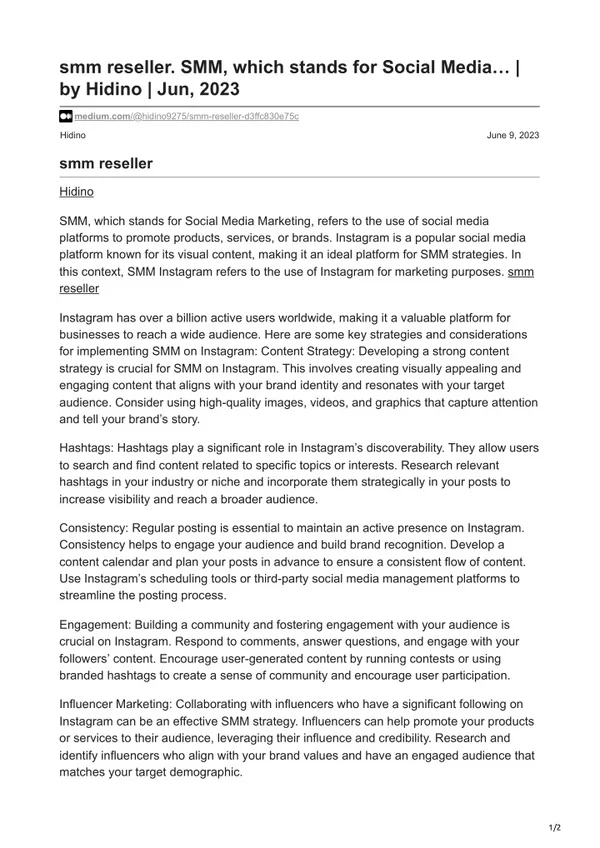 smm reseller. SMM, which stands for Social Media… | by Hidino | Jun, 2023

medium.com/@hidino9275/smm-reseller-d3ffc830e75c

Hidino

June 9, 2023

smm reseller

Hidino

SMM, which stands for Social Media Marketing, refers to the use of social media platforms to promote products, services, or brands. Instagram is a popular social media platform known for its visual content, making it an ideal platform for SMM strategies. In this context, SMM Instagram refers to the use of Instagram for marketing purposes. smm reseller

Instagram has over a billion active users worldwide, making it a valuable platform for businesses to reach a wide audience. Here are some key strategies and considerations for implementing SMM on Instagram: Content Strategy: Developing a strong content strategy is crucial for SMM on Instagram. This involves creating visually appealing and engaging content that aligns with your brand identity and resonates with your target audience. Consider using high-quality images, videos, and graphics that capture attention and tell your brand's story.

Hashtags: Hashtags play a significant role in Instagram's discoverability. They allow users to search and find content related to specific topics or interests. Research relevant hashtags in your industry or niche and incorporate them strategically in your posts to increase visibility and reach a broader audience.

Consistency: Regular posting is essential to maintain an active presence on Instagram. Consistency helps to engage your audience and build brand recognition. Develop a content calendar and plan your posts in advance to ensure a consistent flow of content. Use Instagram's scheduling tools or third-party social media management platforms to streamline the posting process.

Engagement: Building a community and fostering engagement with your audience is crucial on Instagram. Respond to comments, answer questions, and engage with your followers' content. Encourage user-generated content by running contests or using branded hashtags to create a sense of community and encourage user participation.

Influencer Marketing: Collaborating with influencers who have a significant following on Instagram can be an effective SMM strategy. Influencers can help promote your products or services to their audience, leveraging their influence and credibility. Research and identify influencers who align with your brand values and have an engaged audience that matches your target demographic.

1/2